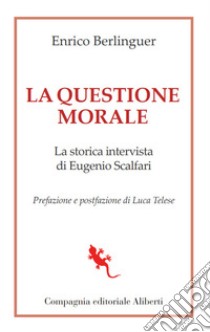 Enrico Berlinguer

LA QUESTIONE MORALE

La storica intervista di Eugenio Scalfari

Prefazione e postfazione di Luca Telese

Compagnia editoriale Aliberti